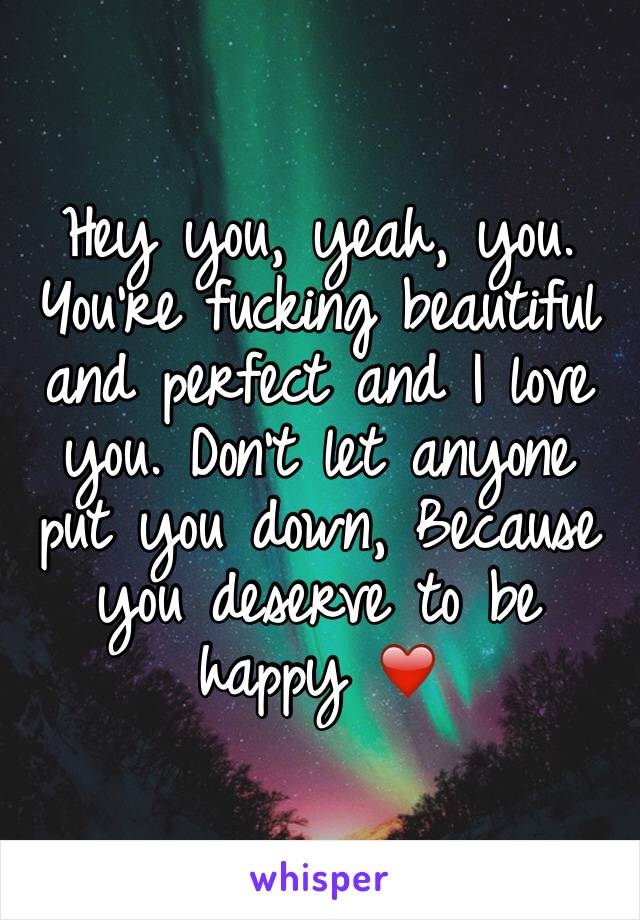 Hey you, yeah, you. You're fucking beautiful and perfect and I love you. Don't let anyone put you down, Because you deserve to be happy ❤️

whisper